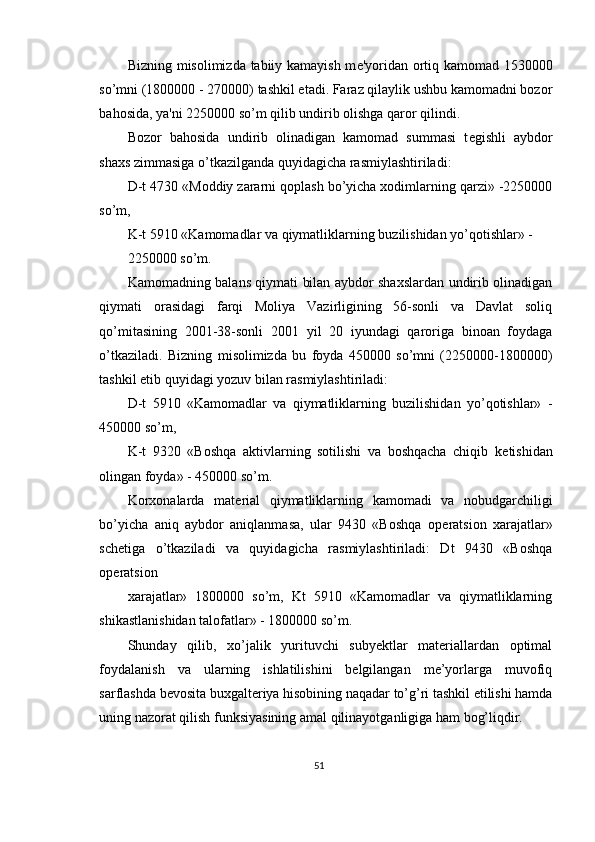 Bizning misolimizda tabiiy kamayish me'yoridan ortiq kamomad 1530000 so’mni (1800000 - 270000) tashkil etadi. Faraz qilaylik ushbu kamomadni bozor bahosida, ya'ni 2250000 so’m qilib undirib olishga qaror qilindi.

Bozor bahosida undirib olinadigan kamomad summasi tegishli aybdor shaxs zimmasiga o’tkazilganda quyidagicha rasmiylashtiriladi:

D-t 4730 «Moddiy zararni qoplash bo’yicha xodimlarning qarzi» -2250000 so’m,

K-t 5910 «Kamomadlar va qiymatliklarning buzilishidan yo’qotishlar» -

2250000 so’m.

Kamomadning balans qiymati bilan aybdor shaxslardan undirib olinadigan qiymati orasidagi farqi Moliya Vazirligining 56-sonli va Davlat soliq qo’mitasining 2001-38-sonli 2001 yil 20 iyundagi qaroriga binoan foydaga o’tkaziladi. Bizning misolimizda bu foyda 450000 so’mni (2250000-1800000) tashkil etib quyidagi yozuv bilan rasmiylashtiriladi:

D-t 5910 «Kamomadlar va qiymatliklarning buzilishidan yo’qotishlar» - 450000 so’m,

K-t 9320 «Boshqa aktivlarning sotilishi va boshqacha chiqib ketishidan olingan foyda» - 450000 so’m.

Korxonalarda material qiymatliklarning kamomadi va nobudgarchiligi bo’yicha aniq aybdor aniqlanmasa, ular 9430 «Boshqa operatsion xarajatlar» schetiga o’tkaziladi va quyidagicha rasmiylashtiriladi: Dt 9430 «Boshqa operatsion

xarajatlar» 1800000 so’m, Kt 5910 «Kamomadlar va qiymatliklarning shikastlanishidan talofatlar» - 1800000 so’m.

Shunday qilib, xo’jalik yurituvchi subyektlar materiallardan optimal foydalanish va ularning ishlatilishini belgilangan me’yorlarga muvofiq sarflashda bevosita buxgalteriya hisobining naqadar to’g’ri tashkil etilishi hamda uning nazorat qilish funksiyasining amal qilinayotganligiga ham bog’liqdir.

51